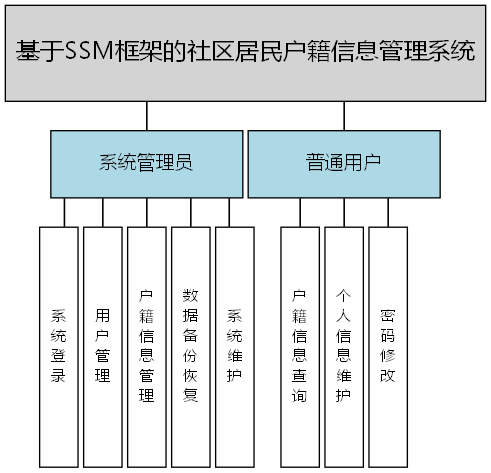 基于SSM框架的社区居民户籍信息管理系统

系统管理员

普通用户

系统登录

用户管理

户籍信息管理

数据备份恢复

系统维护

户籍信息查询

个人信息维护

密码修改